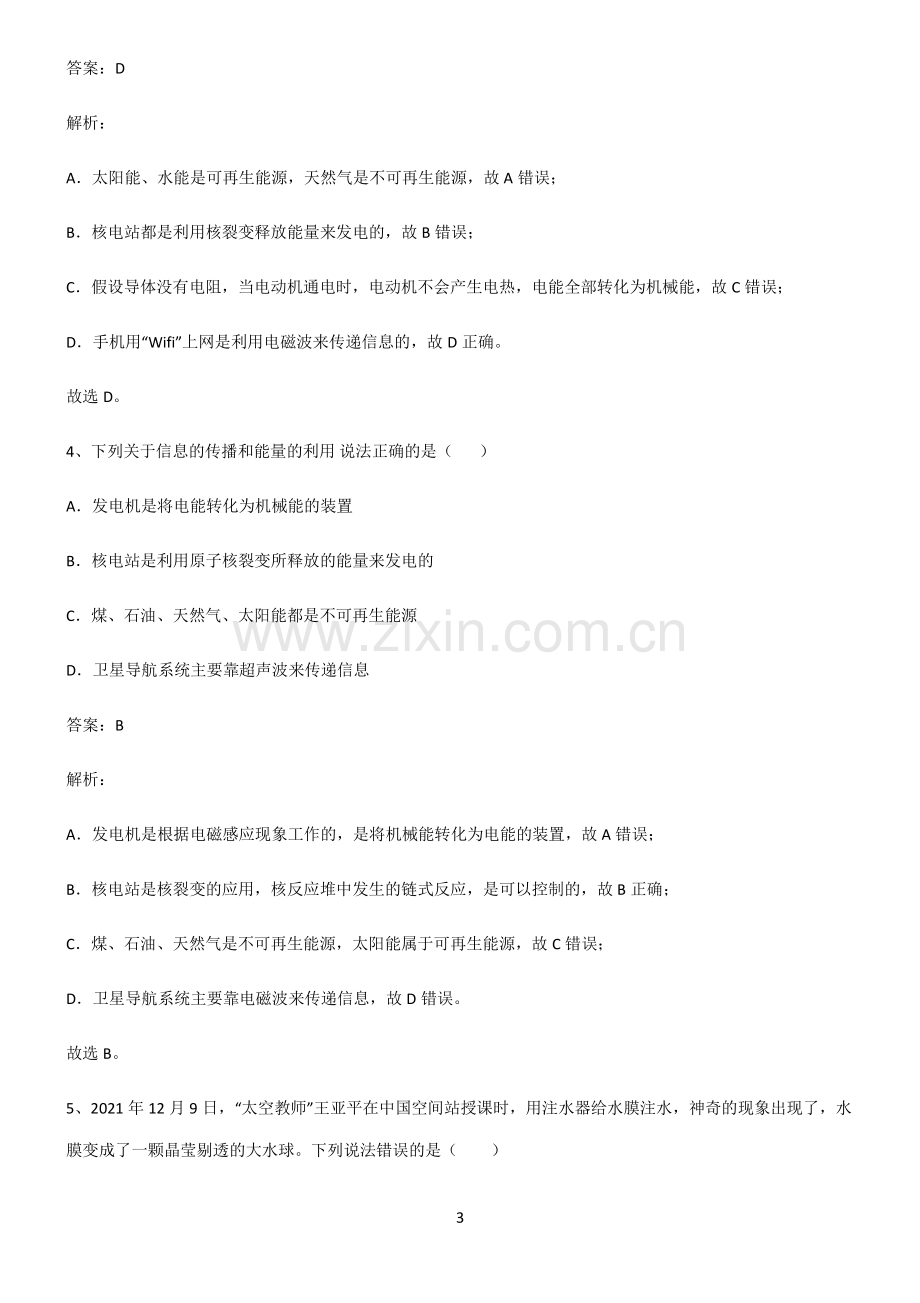 答案：D

解析：

A．太阳能、水能是可再生能源，天然气是不可再生能源，故A错误；

B．核电站都是利用核裂变释放能量来发电的，故B错误；

C．假设导体没有电阻，当电动机通电时，电动机不会产生电热，电能全部转化为机械能，故C错误；

D．手机用“Wifi”上网是利用电磁波来传递信息的，故D正确。

故选D。

4、下列关于信息的传播和能量的利用 说法正确的是（　　）

A．发电机是将电能转化为机械能的装置

B．核电站是利用原子核裂变所释放的能量来发电的

C．煤、石油、天然气、太阳能都是不可再生能源

D．卫星导航系统主要靠超声波来传递信息

答案：B

解析：

A．发电机是根据电磁感应现象工作的，是将机械能转化为电能的装置，故A错误；

B．核电站是核裂变的应用，核反应堆中发生的链式反应，是可以控制的，故B正确；

C．煤、石油、天然气是不可再生能源，太阳能属于可再生能源，故C错误；

D．卫星导航系统主要靠电磁波来传递信息，故D错误。

故选B。

5、2021年12月9日，“太空教师”王亚平在中国空间站授课时，用注水器给水膜注水，神奇的现象出现了，水膜变成了一颗晶莹剔透的大水球。下列说法错误的是（　　）

3

www.zixin.com.cn